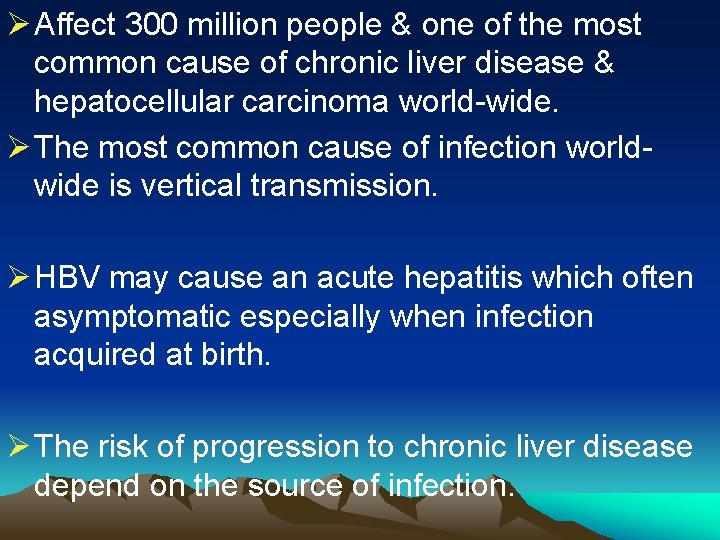 ➢ Affect 300 million people & one of the most common cause of chronic liver disease & hepatocellular carcinoma world-wide.

➢ The most common cause of infection world-wide is vertical transmission.

➢ HBV may cause an acute hepatitis which often asymptomatic especially when infection acquired at birth.

➢ The risk of progression to chronic liver disease depend on the source of infection.